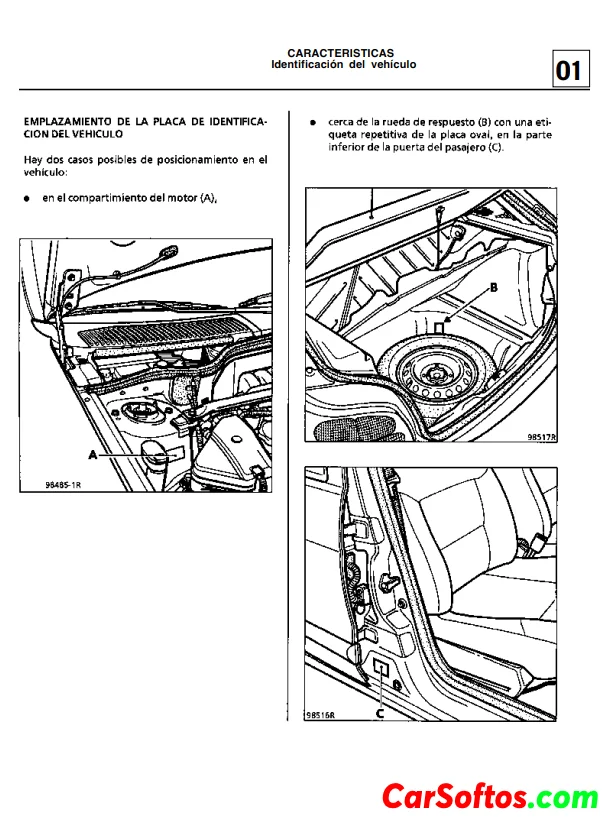 CARACTERISTICAS
Identificación del vehículo

01

EMPLAZAMIENTO DE LA PLACA DE IDENTIFICACION DEL VEHICULO

Hay dos casos posibles de posicionamiento en el vehículo:

● en el compartimiento del motor (A),

A

98485-1R

● cerca de la rueda de respuesto (B) con una etiqueta repetitiva de la placa oval, en la parte inferior de la puerta del pasajero (C).

B

98517R

C

98516R

CarSoftos.com